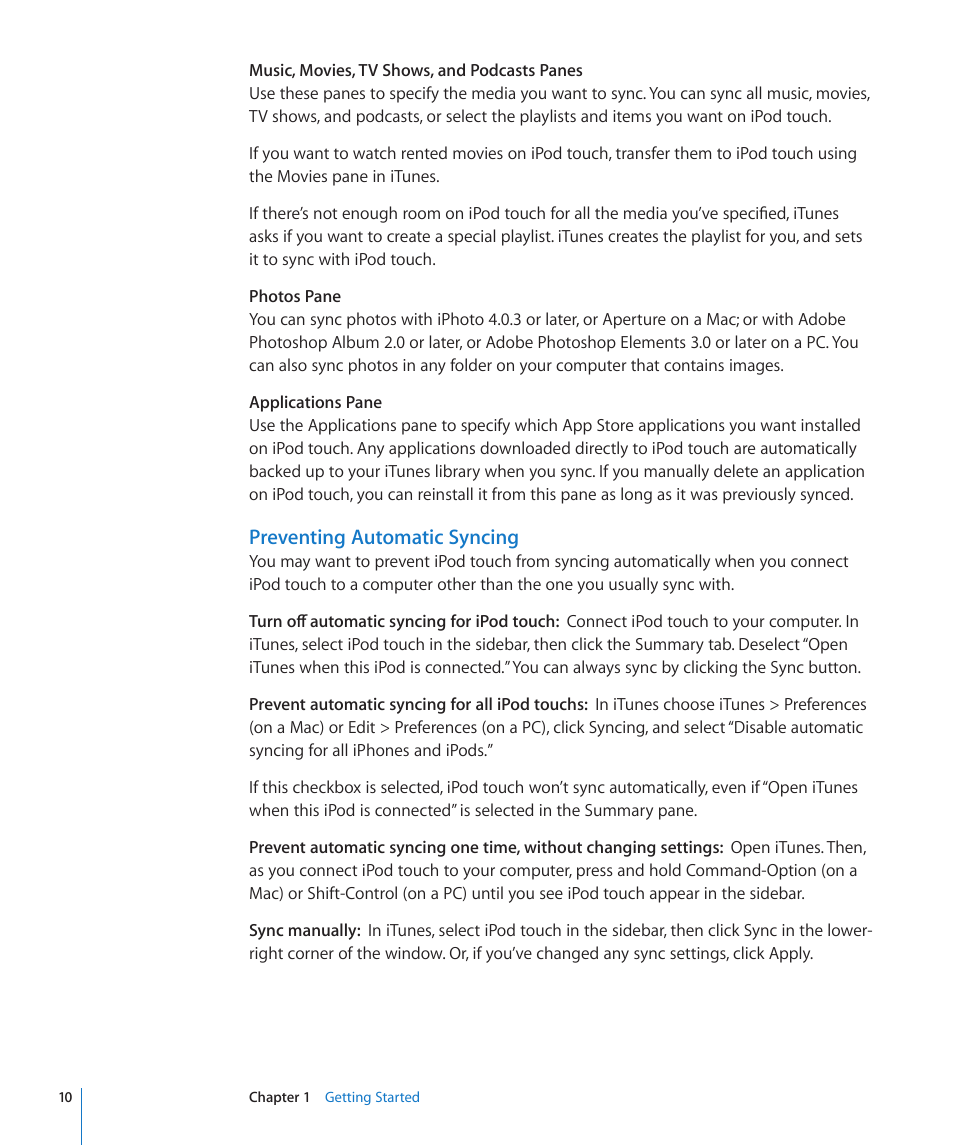 Music, Movies, TV Shows, and Podcasts Panes
Use these panes to specify the media you want to sync. You can sync all music, movies, TV shows, and podcasts, or select the playlists and items you want on iPod touch.

If you want to watch rented movies on iPod touch, transfer them to iPod touch using the Movies pane in iTunes.

If there's not enough room on iPod touch for all the media you've specified, iTunes asks if you want to create a special playlist. iTunes creates the playlist for you, and sets it to sync with iPod touch.

Photos Pane
You can sync photos with iPhoto 4.0.3 or later, or Aperture on a Mac; or with Adobe Photoshop Album 2.0 or later, or Adobe Photoshop Elements 3.0 or later on a PC. You can also sync photos in any folder on your computer that contains images.

Applications Pane
Use the Applications pane to specify which App Store applications you want installed on iPod touch. Any applications downloaded directly to iPod touch are automatically backed up to your iTunes library when you sync. If you manually delete an application on iPod touch, you can reinstall it from this pane as long as it was previously synced.

Preventing Automatic Syncing
You may want to prevent iPod touch from syncing automatically when you connect iPod touch to a computer other than the one you usually sync with.

Turn off automatic syncing for iPod touch: Connect iPod touch to your computer. In iTunes, select iPod touch in the sidebar, then click the Summary tab. Deselect "Open iTunes when this iPod is connected." You can always sync by clicking the Sync button.

Prevent automatic syncing for all iPod touchs: In iTunes choose iTunes > Preferences (on a Mac) or Edit > Preferences (on a PC), click Syncing, and select "Disable automatic syncing for all iPhones and iPods."

If this checkbox is selected, iPod touch won't sync automatically, even if "Open iTunes when this iPod is connected" is selected in the Summary pane.

Prevent automatic syncing one time, without changing settings: Open iTunes. Then, as you connect iPod touch to your computer, press and hold Command-Option (on a Mac) or Shift-Control (on a PC) until you see iPod touch appear in the sidebar.

Sync manually: In iTunes, select iPod touch in the sidebar, then click Sync in the lower-right corner of the window. Or, if you've changed any sync settings, click Apply.

10 Chapter 1 Getting Started